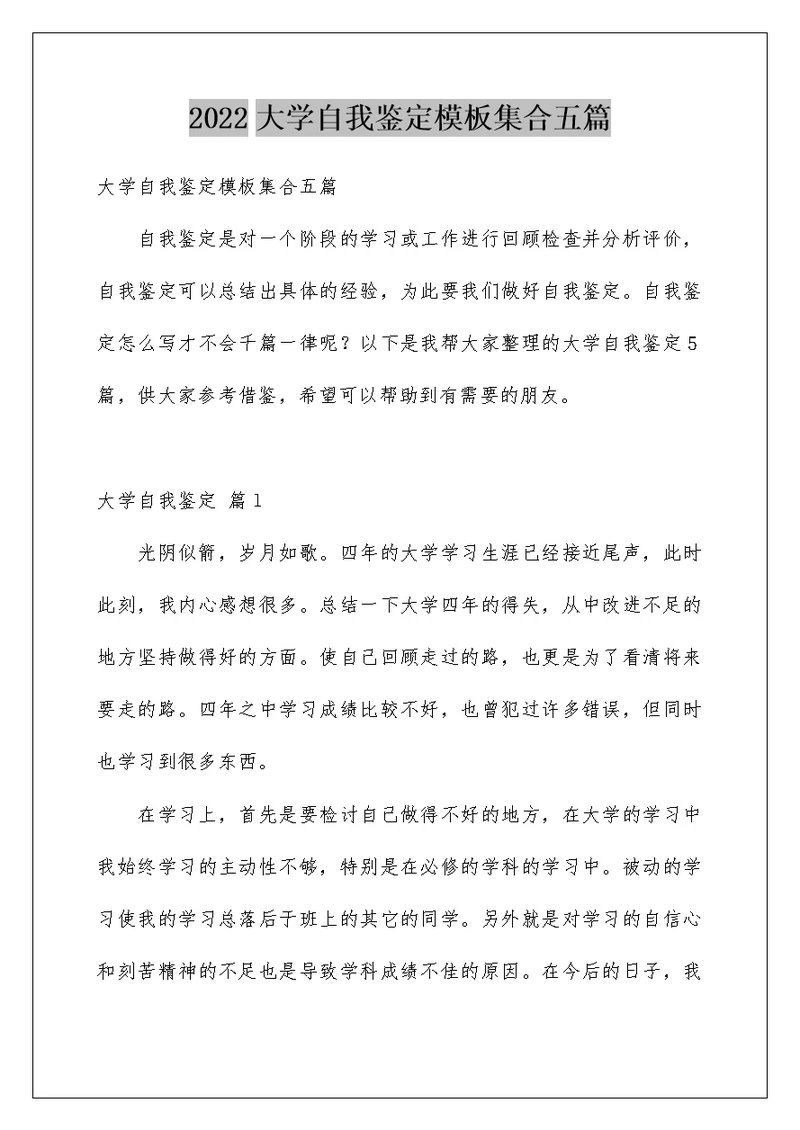 2022 大学自我鉴定模板集合五篇

大学自我鉴定模板集合五篇

自我鉴定是对一个阶段的学习或工作进行回顾检查并分析评价，自我鉴定可以总结出具体的经验，为此要我们做好自我鉴定。自我鉴定怎么写才不会千篇一律呢？以下是我帮大家整理的大学自我鉴定5篇，供大家参考借鉴，希望可以帮助到有需要的朋友。

大学自我鉴定 篇1

光阴似箭，岁月如歌。四年的大学学习生涯已经接近尾声，此时此刻，我内心感想很多。总结一下大学四年的得失，从中改进不足的地方坚持做得好的方面。使自己回顾走过的路，也更是为了看清将来要走的路。四年之中学习成绩比较不好，也曾犯过许多错误，但同时也学习到很多东西。

在学习上，首先是要检讨自己做得不好的地方，在大学的学习中我始终学习的主动性不够，特别是在必修的学科的学习中。被动的学习使我的学习总落后于班上的其它的同学。另外就是对学习的自信心和刻苦精神的不足也是导致学科成绩不佳的原因。在今后的日子，我